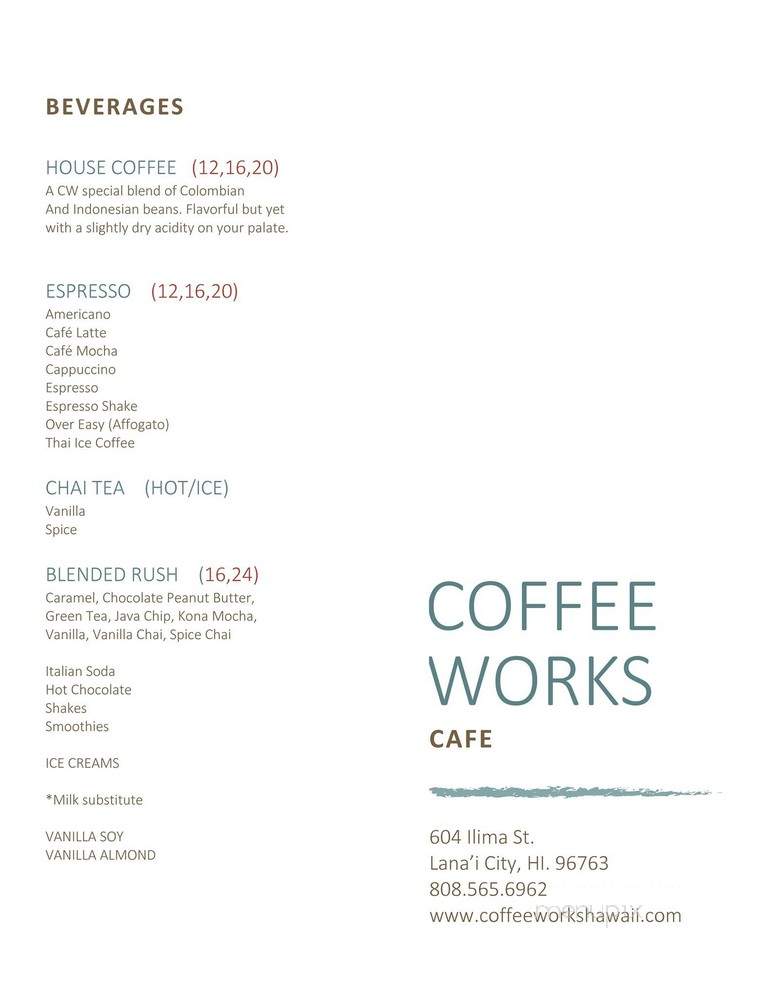 BEVERAGES

HOUSE COFFEE (12,16,20)
A CW special blend of Colombian And Indonesian beans. Flavorful but yet with a slightly dry acidity on your palate.

ESPRESSO (12,16,20)
Americano
Café Latte
Café Mocha
Cappuccino
Espresso
Espresso Shake
Over Easy (Affogato)
Thai Ice Coffee

CHAI TEA (HOT/ICE)
Vanilla
Spice

BLENDED RUSH (16,24)
Caramel, Chocolate Peanut Butter, Green Tea, Java Chip, Kona Mocha, Vanilla, Vanilla Chai, Spice Chai

Italian Soda
Hot Chocolate
Shakes
Smoothies

ICE CREAMS

*Milk substitute

VANILLA SOY
VANILLA ALMOND

COFFEE WORKS
CAFE

604 Ilima St.
Lana'i City, HI. 96763
808.565.6962
www.coffeeworkshawaii.com